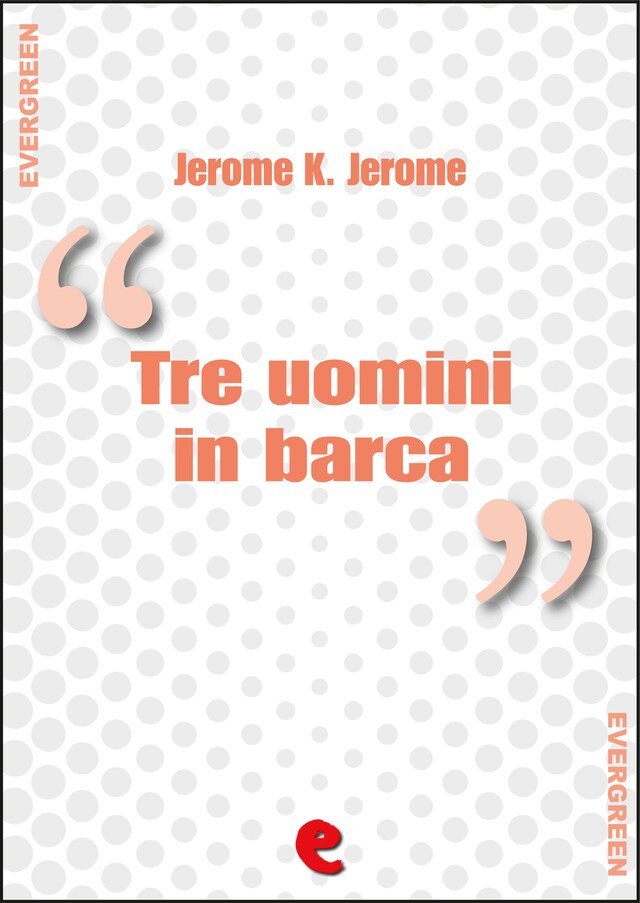 EVERGREEN

Jerome K. Jerome

“Tre uomini in barca”

EVERGREEN

e